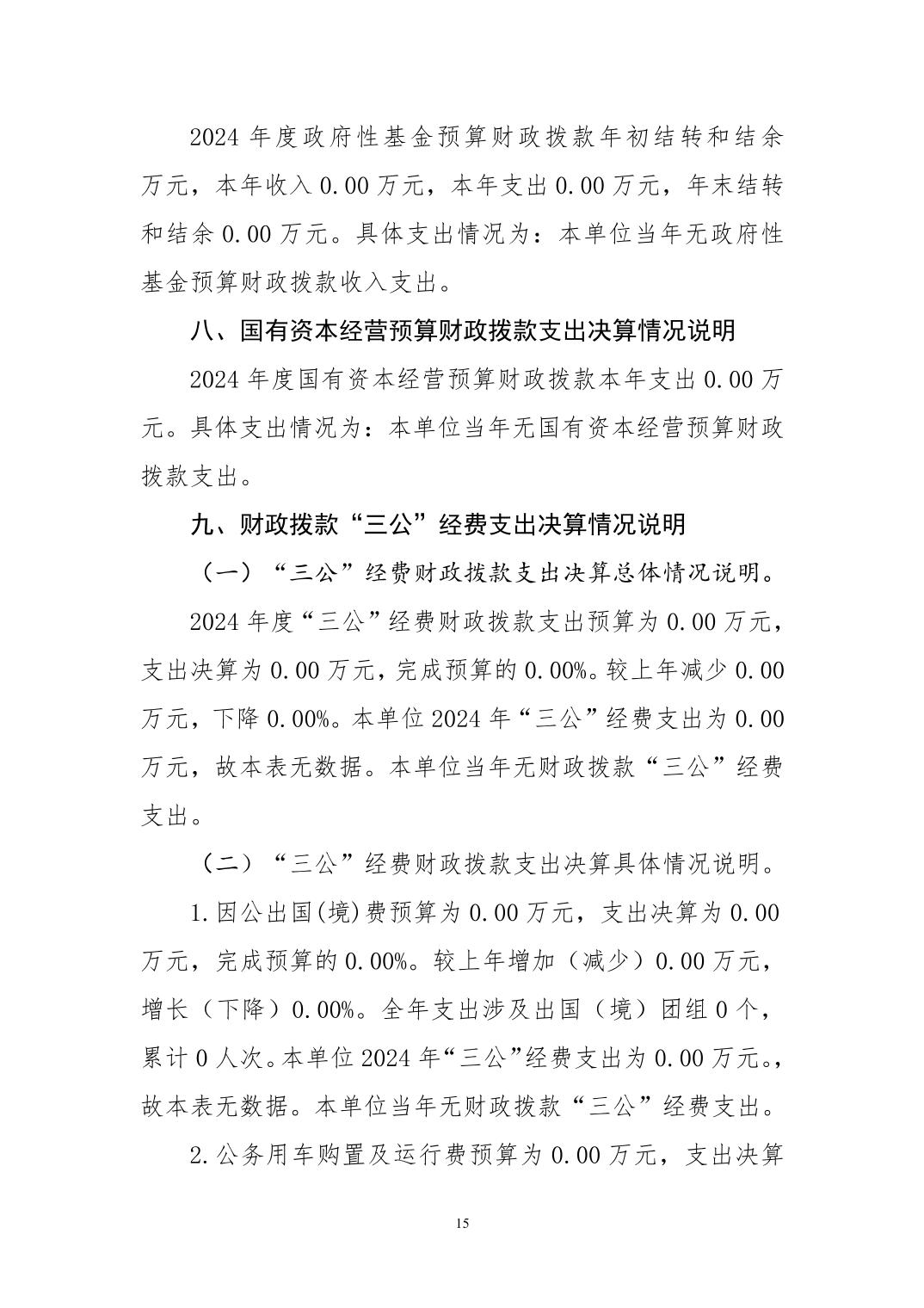 2024 年度政府性基金预算财政拨款年初结转和结余万元，本年收入 0.00 万元，本年支出 0.00 万元，年末结转和结余 0.00 万元。具体支出情况为：本单位当年无政府性基金预算财政拨款收入支出。

八、国有资本经营预算财政拨款支出决算情况说明

2024 年度国有资本经营预算财政拨款本年支出 0.00 万元。具体支出情况为：本单位当年无国有资本经营预算财政拨款支出。

九、财政拨款“三公”经费支出决算情况说明

（一）“三公”经费财政拨款支出决算总体情况说明。

2024 年度“三公”经费财政拨款支出预算为 0.00 万元，支出决算为 0.00 万元，完成预算的 0.00%。较上年减少 0.00 万元，下降 0.00%。本单位 2024 年“三公”经费支出为 0.00 万元，故本表无数据。本单位当年无财政拨款“三公”经费支出。

（二）“三公”经费财政拨款支出决算具体情况说明。

1.因公出国(境)费预算为 0.00 万元，支出决算为 0.00 万元，完成预算的 0.00%。较上年增加（减少）0.00 万元，增长（下降）0.00%。全年支出涉及出国（境）团组 0 个，累计 0 人次。本单位 2024 年“三公”经费支出为 0.00 万元。，故本表无数据。本单位当年无财政拨款“三公”经费支出。

2.公务用车购置及运行费预算为 0.00 万元，支出决算

15